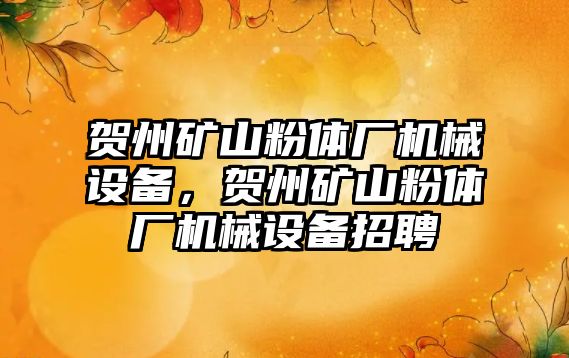 贺州矿山粉体厂机械设备，贺州矿山粉体厂机械设备招聘